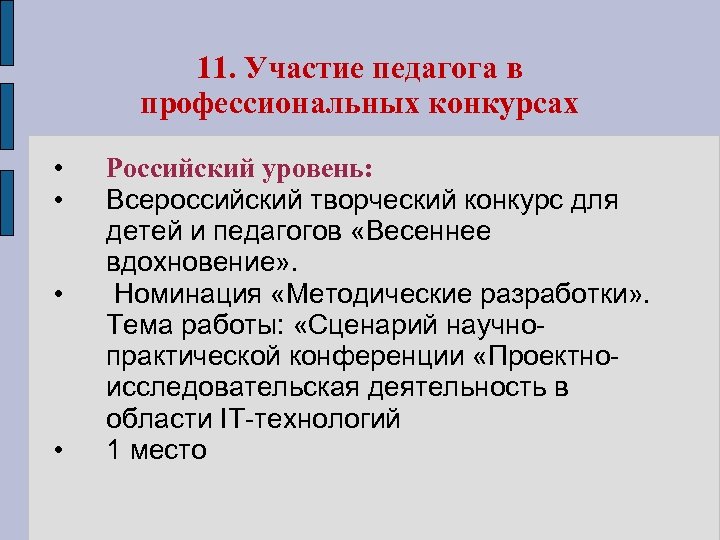 11. Участие педагога в профессиональных конкурсах

• Российский уровень:
• Всероссийский творческий конкурс для детей и педагогов «Весеннее вдохновение».
• Номинация «Методические разработки». Тема работы: «Сценарий научно-практической конференции «Проектно-исследовательская деятельность в области IT-технологий
• 1 место